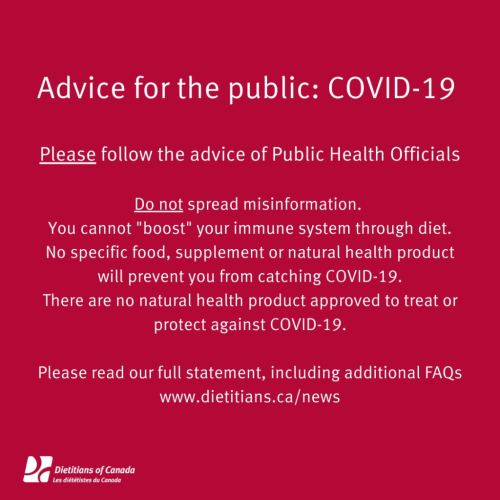 Advice for the public: COVID-19

Please follow the advice of Public Health Officials

Do not spread misinformation.
You cannot "boost" your immune system through diet.
No specific food, supplement or natural health product will prevent you from catching COVID-19.
There are no natural health product approved to treat or protect against COVID-19.

Please read our full statement, including additional FAQs
www.dietitians.ca/news

Dietitians of Canada
Les diététistes du Canada